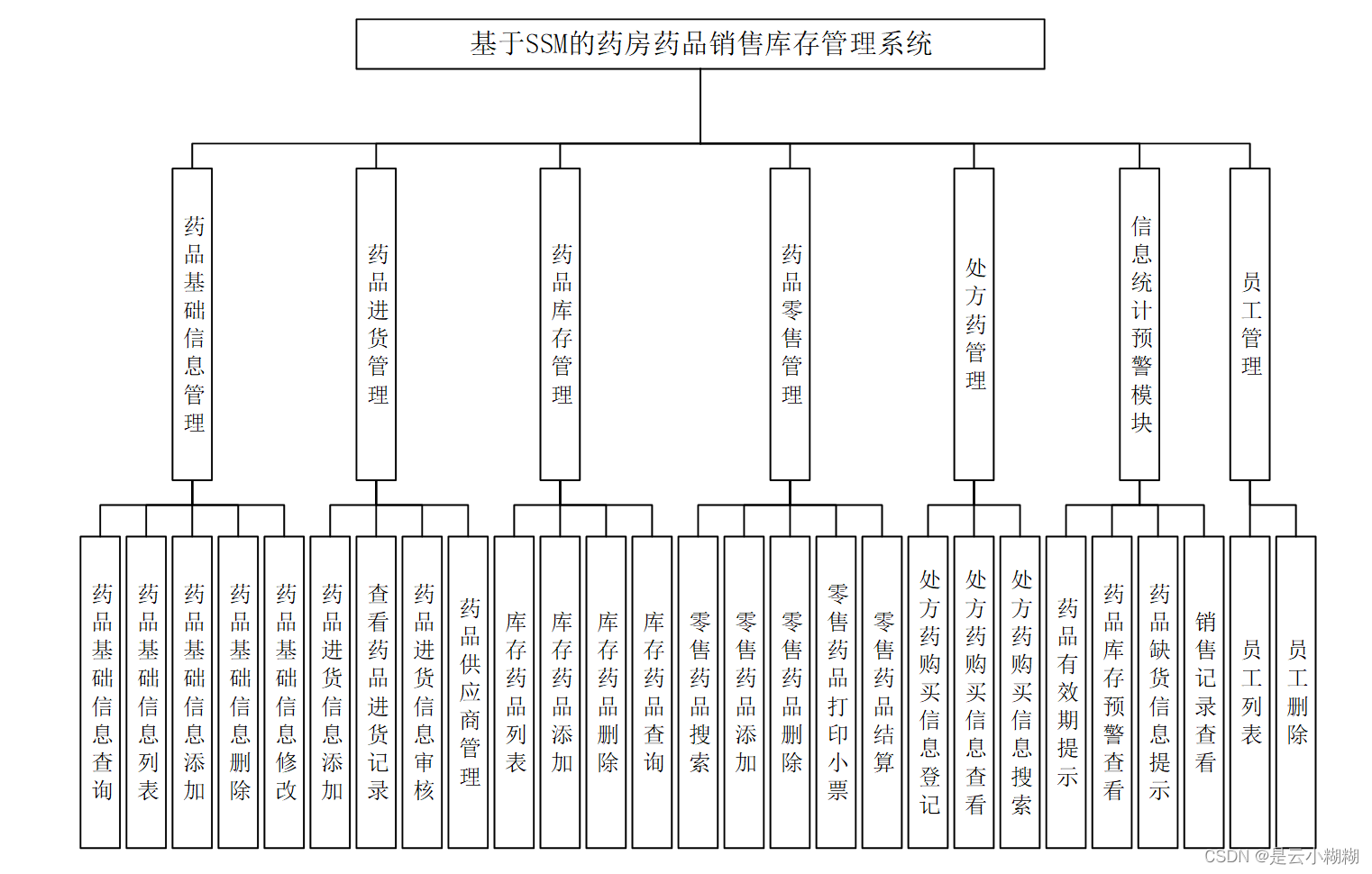 基于SSM的药房药品销售库存管理系统

药品基础信息管理

药品进货管理

药品库存管理

药品零售管理

处方药管理

信息统计预警模块

员工管理

药品基础信息查询

药品基础信息列表

药品基础信息添加

药品基础信息删除

药品基础信息修改

药品进货信息添加

查看药品进货记录

药品进货信息审核

药品供应商管理

库存药品列表

库存药品添加

库存药品删除

库存药品查询

零售药品搜索

零售药品添加

零售药品删除

零售药品打印小票

零售药品结算

处方药购买信息登记

处方药购买信息查看

处方药购买信息搜索

药品有效期提示

药品库存预警查看

药品缺货信息提示

销售记录查看

员工列表

员工删除

CSDN @是云小糊糊